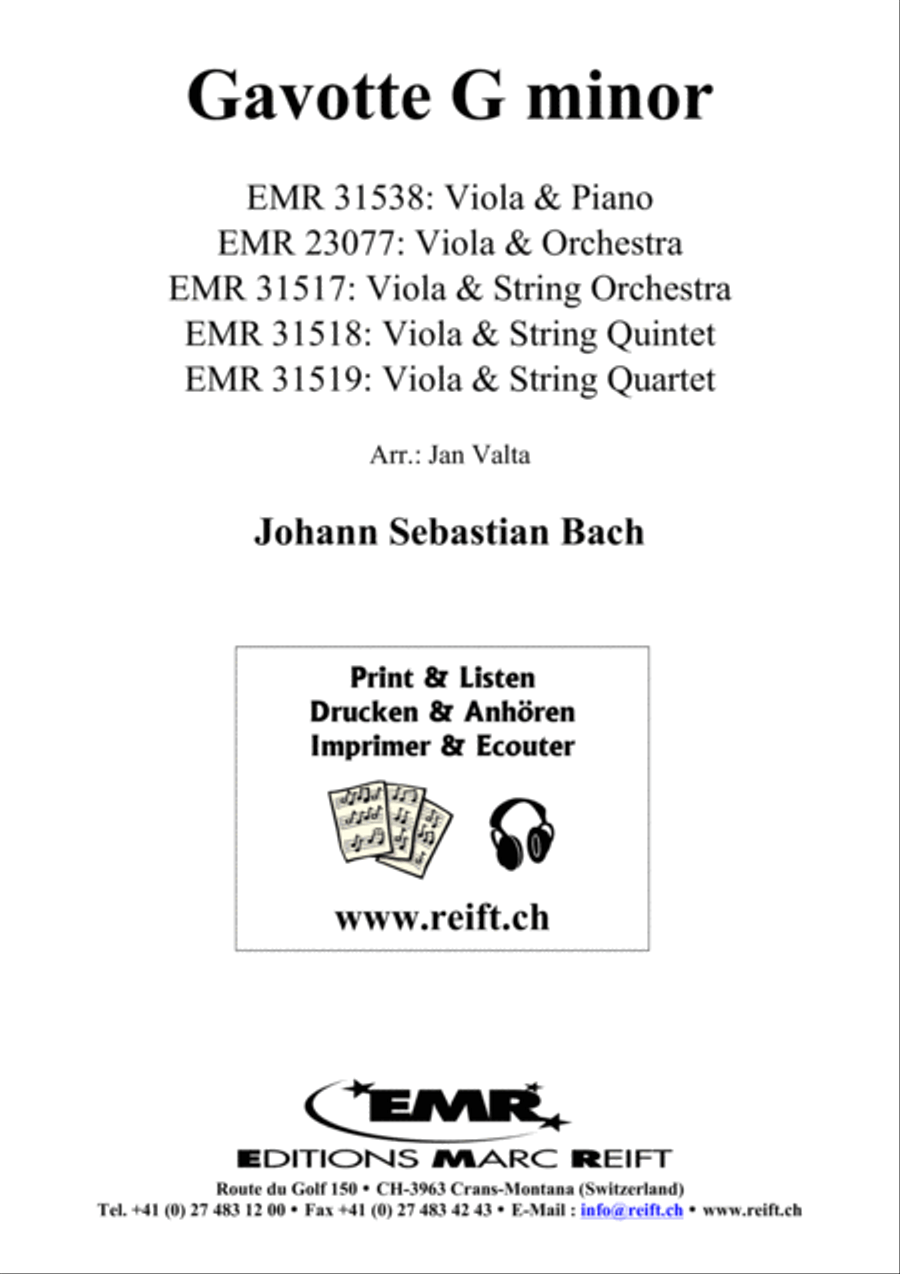 Gavotte G minor

EMR 31538: Viola & Piano
EMR 23077: Viola & Orchestra
EMR 31517: Viola & String Orchestra
EMR 31518: Viola & String Quintet
EMR 31519: Viola & String Quartet

Arr.: Jan Valta

Johann Sebastian Bach

Print & Listen
Drucken & Anhören
Imprimer & Ecouter

www.reift.ch

EMR

EDITIONS MARC REIFT

Route du Golf 150 • CH-3963 Crans-Montana (Switzerland)
Tel. +41 (0) 27 483 12 00 • Fax +41 (0) 27 483 42 43 • E-Mail : info@reift.ch • www.reift.ch